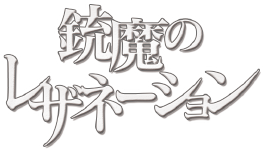 銃魔の
レザネーション